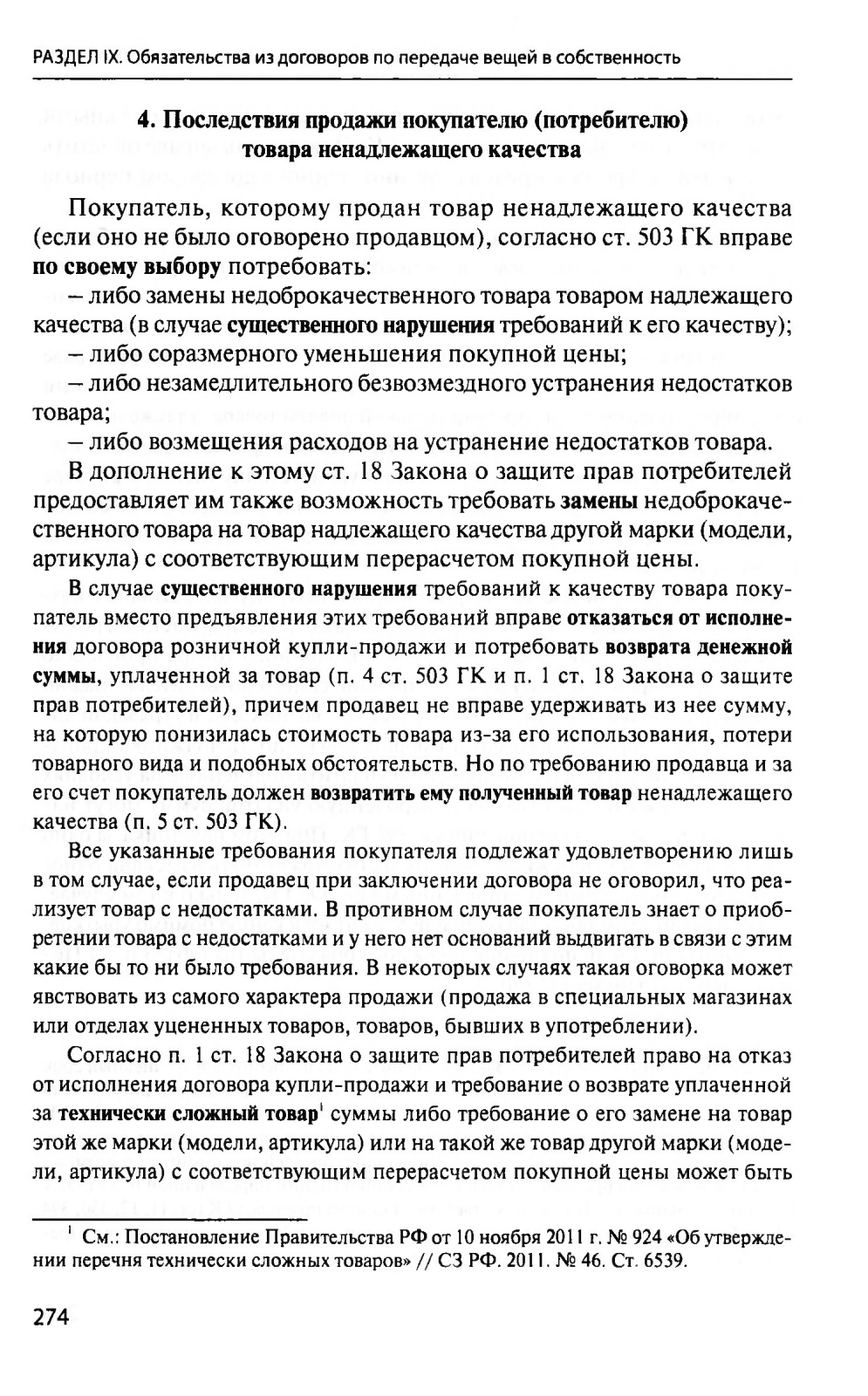 РАЗДЕЛ IX. Обязательства из договоров по передаче вещей в собственность

4. Последствия продажи покупателю (потребителю) товара ненадлежащего качества

Покупатель, которому продан товар ненадлежащего качества (если оно не было оговорено продавцом), согласно ст. 503 ГК вправе по своему выбору потребовать:
– либо замены недоброкачественного товара товаром надлежащего качества (в случае существенного нарушения требований к его качеству);
– либо соразмерного уменьшения покупной цены;
– либо незамедлительного безвозмездного устранения недостатков товара;
– либо возмещения расходов на устранение недостатков товара.
В дополнение к этому ст. 18 Закона о защите прав потребителей предоставляет им также возможность требовать замены недоброкачественного товара на товар надлежащего качества другой марки (модели, артикула) с соответствующим перерасчетом покупной цены.

В случае существенного нарушения требований к качеству товара покупатель вместо предъявления этих требований вправе отказаться от исполнения договора розничной купли-продажи и потребовать возврата денежной суммы, уплаченной за товар (п. 4 ст. 503 ГК и п. 1 ст. 18 Закона о защите прав потребителей), причем продавец не вправе удерживать из нее сумму, на которую понизилась стоимость товара из-за его использования, потери товарного вида и подобных обстоятельств. Но по требованию продавца и за его счет покупатель должен возвратить ему полученный товар ненадлежащего качества (п. 5 ст. 503 ГК).

Все указанные требования покупателя подлежат удовлетворению лишь в том случае, если продавец при заключении договора не оговорил, что реализует товар с недостатками. В противном случае покупатель знает о приобретении товара с недостатками и у него нет оснований выдвигать в связи с этим какие бы то ни было требования. В некоторых случаях такая оговорка может явствовать из самого характера продажи (продажа в специальных магазинах или отделах уцененных товаров, товаров, бывших в употреблении).

Согласно п. 1 ст. 18 Закона о защите прав потребителей право на отказ от исполнения договора купли-продажи и требование о возврате уплаченной за технически сложный товар$^1$ суммы либо требование о его замене на товар этой же марки (модели, артикула) или на такой же товар другой марки (модели, артикула) с соответствующим перерасчетом покупной цены может быть

$^1$ См.: Постановление Правительства РФ от 10 ноября 2011 г. № 924 «Об утверждении перечня технически сложных товаров» // СЗ РФ. 2011. № 46. Ст. 6539.

274